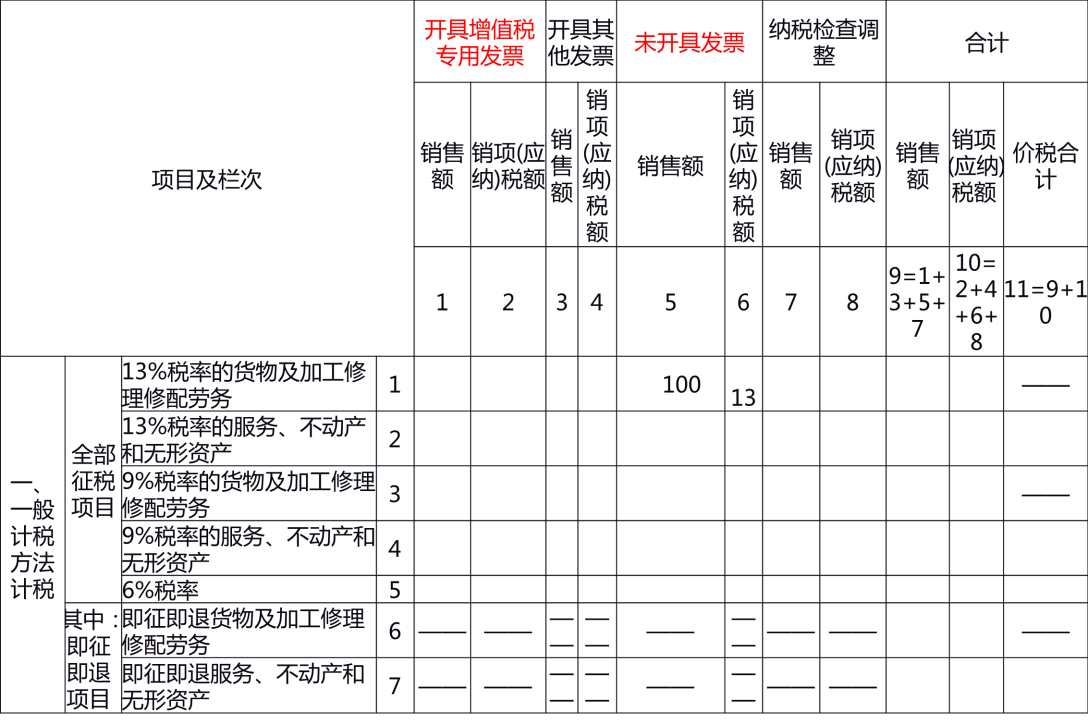 | 项目及栏次 | | | | 开具增值税专用发票 | | 开具其他发票 | | 未开具发票 | | 纳税检查调整 | | 合计 | | |
|---|---|---|---|---|---|---|---|---|---|---|---|---|---|---|
| | | | | 销售额 | 销项(应纳)税额 | 销售额 | 销项(应纳)税额 | 销售额 | 销项(应纳)税额 | 销售额 | 销项(应纳)税额 | 销售额 | 销项(应纳)税额 | 价税合计 |
| | | | | 1 | 2 | 3 | 4 | 5 | 6 | 7 | 8 | 9=1+3+5+7 | 10=2+4+6+8 | 11=9+10 |
| 一、一般计税方法计税 | 全部征税项目 | 13%税率的货物及加工修理修配劳务 | 1 | | | | | 100 | 13 | | | | | —— |
| | | 13%税率的服务、不动产和无形资产 | 2 | | | | | | | | | | | |
| | | 9%税率的货物及加工修理修配劳务 | 3 | | | | | | | | | | | —— |
| | | 9%税率的服务、不动产和无形资产 | 4 | | | | | | | | | | | |
| | | 6%税率 | 5 | | | | | | | | | | | |
| | 其中：即征即退项目 | 即征即退货物及加工修理修配劳务 | 6 | —— | —— | —— | —— | —— | —— | —— | —— | | | —— |
| | | 即征即退服务、不动产和无形资产 | 7 | —— | —— | —— | —— | —— | —— | —— | —— | | | |